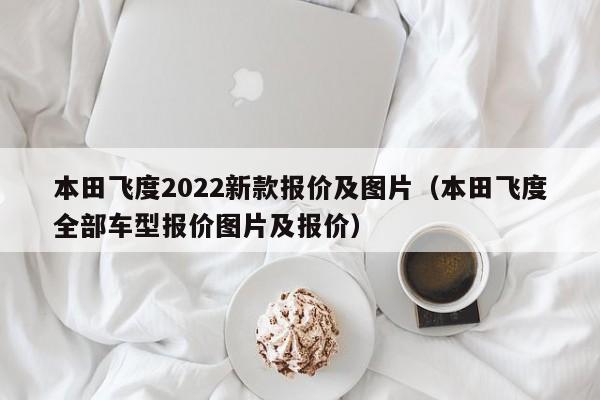 本田飞度2022新款报价及图片（本田飞度全部车型报价图片及报价）